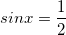 $sinx = \frac{1}{2}$